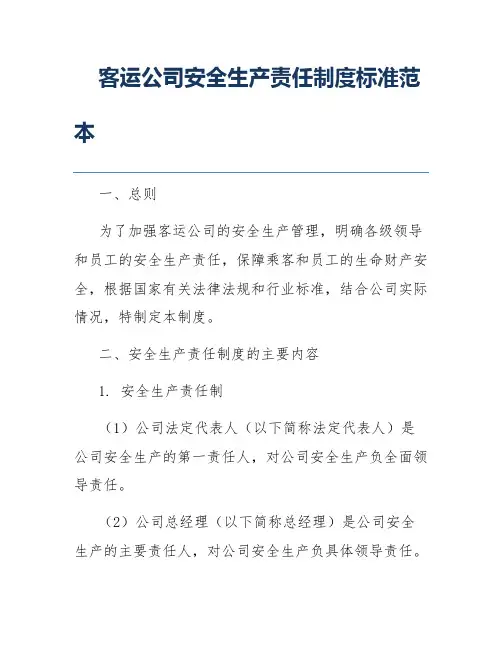 客运公司安全生产责任制度标准范本

一、总则

为了加强客运公司的安全生产管理，明确各级领导和员工的安全生产责任，保障乘客和员工的生命财产安全，根据国家有关法律法规和行业标准，结合公司实际情况，特制定本制度。

二、安全生产责任制度的主要内容

1. 安全生产责任制

（1）公司法定代表人（以下简称法定代表人）是公司安全生产的第一责任人，对公司安全生产负全面领导责任。

（2）公司总经理（以下简称总经理）是公司安全生产的主要责任人，对公司安全生产负具体领导责任。